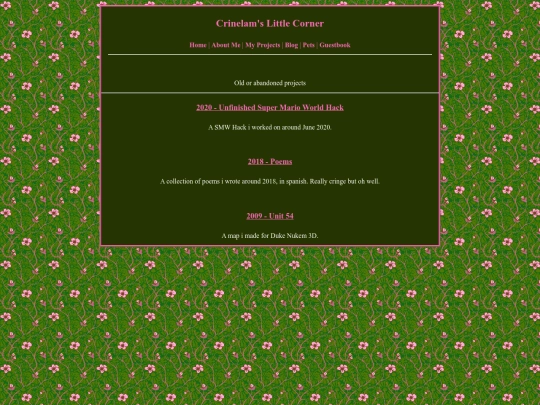 Crinelam's Little Corner

Home | About Me | My Projects | Blog | Pets | Guestbook

Old or abandoned projects

2020 - Unfinished Super Mario World Hack

A SMW Hack i worked on around June 2020.

2018 - Poems

A collection of poems i wrote around 2018, in spanish. Really cringe but oh well.

2009 - Unit 54

A map i made for Duke Nukem 3D.